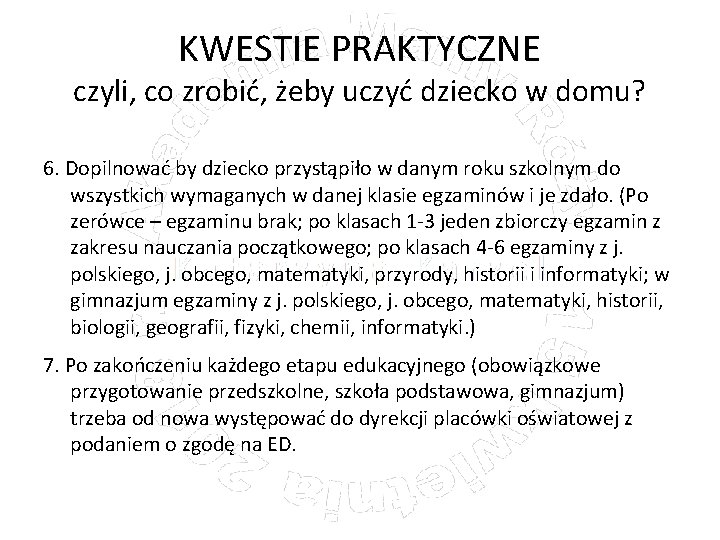 KWESTIE PRAKTYCZNE
czyli, co zrobić, żeby uczyć dziecko w domu?

6. Dopilnować by dziecko przystąpiło w danym roku szkolnym do wszystkich wymaganych w danej klasie egzaminów i je zdało. (Po zerówce – egzaminu brak; po klasach 1-3 jeden zbiorczy egzamin z zakresu nauczania początkowego; po klasach 4-6 egzaminy z j. polskiego, j. obcego, matematyki, przyrody, historii i informatyki; w gimnazjum egzaminy z j. polskiego, j. obcego, matematyki, historii, biologii, geografii, fizyki, chemii, informatyki.)

7. Po zakończeniu każdego etapu edukacyjnego (obowiązkowe przygotowanie przedszkolne, szkoła podstawowa, gimnazjum) trzeba od nowa występować do dyrekcji placówki oświatowej z podaniem o zgodę na ED.